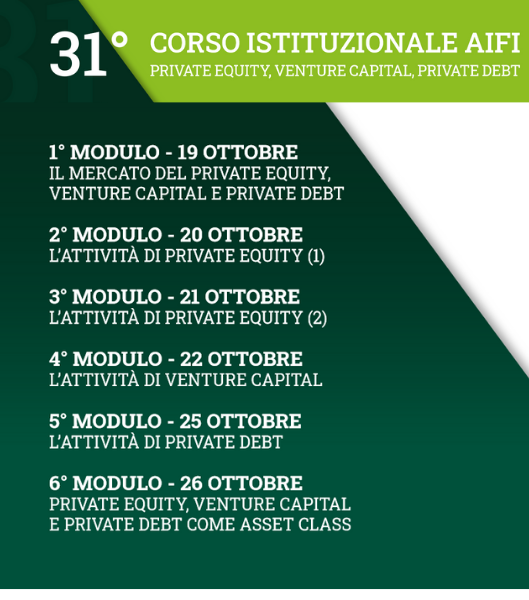 31°

CORSO ISTITUZIONALE AIFI
PRIVATE EQUITY, VENTURE CAPITAL, PRIVATE DEBT

1° MODULO - 19 OTTOBRE
IL MERCATO DEL PRIVATE EQUITY, VENTURE CAPITAL E PRIVATE DEBT

2° MODULO - 20 OTTOBRE
L'ATTIVITÀ DI PRIVATE EQUITY (1)

3° MODULO - 21 OTTOBRE
L'ATTIVITÀ DI PRIVATE EQUITY (2)

4° MODULO - 22 OTTOBRE
L'ATTIVITÀ DI VENTURE CAPITAL

5° MODULO - 25 OTTOBRE
L'ATTIVITÀ DI PRIVATE DEBT

6° MODULO - 26 OTTOBRE
PRIVATE EQUITY, VENTURE CAPITAL E PRIVATE DEBT COME ASSET CLASS